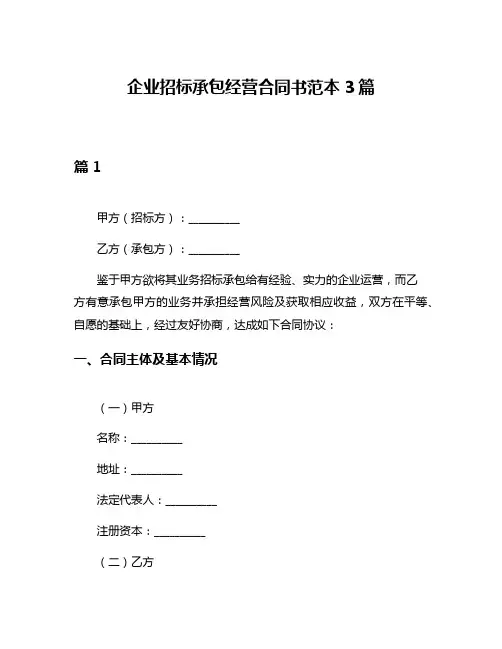 企业招标承包经营合同书范本 3 篇

篇 1

甲方（招标方）：__________

乙方（承包方）：__________

鉴于甲方欲将其业务招标承包给有经验、实力的企业运营，而乙方有意承包甲方的业务并承担经营风险及获取相应收益，双方在平等、自愿的基础上，经过友好协商，达成如下合同协议：

一、合同主体及基本情况

（一）甲方

名称：__________

地址：__________

法定代表人：__________

注册资本：__________

（二）乙方